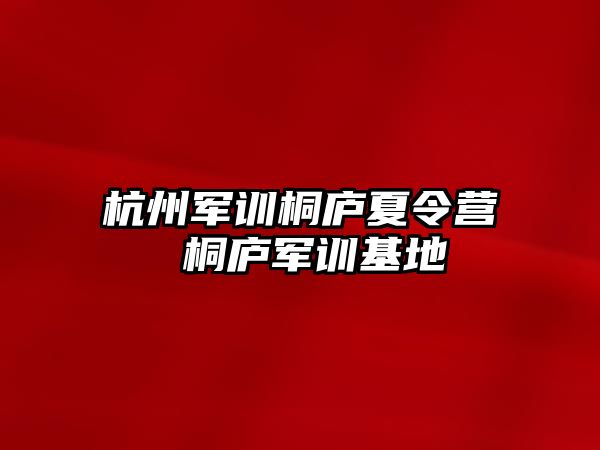 杭州军训桐庐夏令营
桐庐军训基地